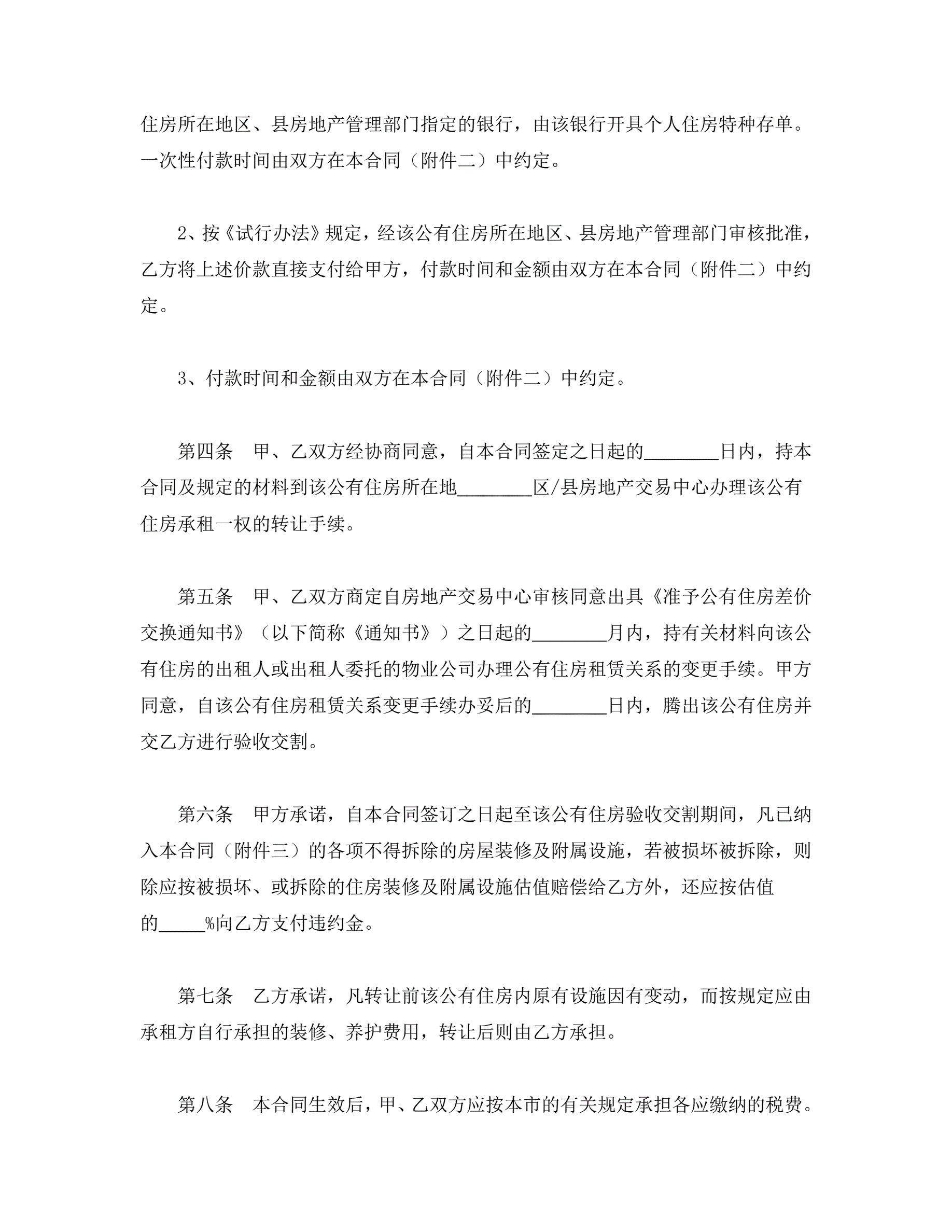 住房所在地区、县房地产管理部门指定的银行，由该银行开具个人住房特种存单。一次性付款时间由双方在本合同（附件二）中约定。

2、按《试行办法》规定，经该公有住房所在地区、县房地产管理部门审核批准，乙方将上述价款直接支付给甲方，付款时间和金额由双方在本合同（附件二）中约定。

3、付款时间和金额由双方在本合同（附件二）中约定。

第四条　甲、乙双方经协商同意，自本合同签定之日起的________日内，持本合同及规定的材料到该公有住房所在地________区/县房地产交易中心办理该公有住房承租一权的转让手续。

第五条　甲、乙双方商定自房地产交易中心审核同意出具《准予公有住房差价交换通知书》（以下简称《通知书》）之日起的________月内，持有关材料向该公有住房的出租人或出租人委托的物业公司办理公有住房租赁关系的变更手续。甲方同意，自该公有住房租赁关系变更手续办妥后的________日内，腾出该公有住房并交乙方进行验收交割。

第六条　甲方承诺，自本合同签订之日起至该公有住房验收交割期间，凡已纳入本合同（附件三）的各项不得拆除的房屋装修及附属设施，若被损坏被拆除，则除应按被损坏、或拆除的住房装修及附属设施估值赔偿给乙方外，还应按估值的_____%向乙方支付违约金。

第七条　乙方承诺，凡转让前该公有住房内原有设施因有变动，而按规定应由承租方自行承担的装修、养护费用，转让后则由乙方承担。

第八条　本合同生效后，甲、乙双方应按本市的有关规定承担各应缴纳的税费。